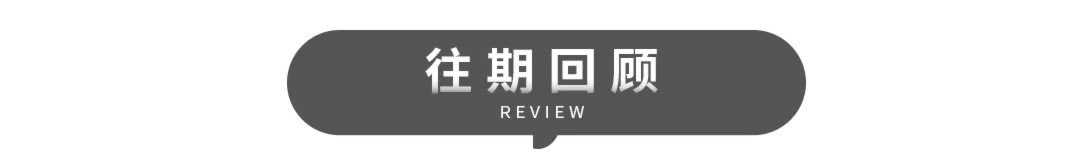 往期回顾
REVIEW